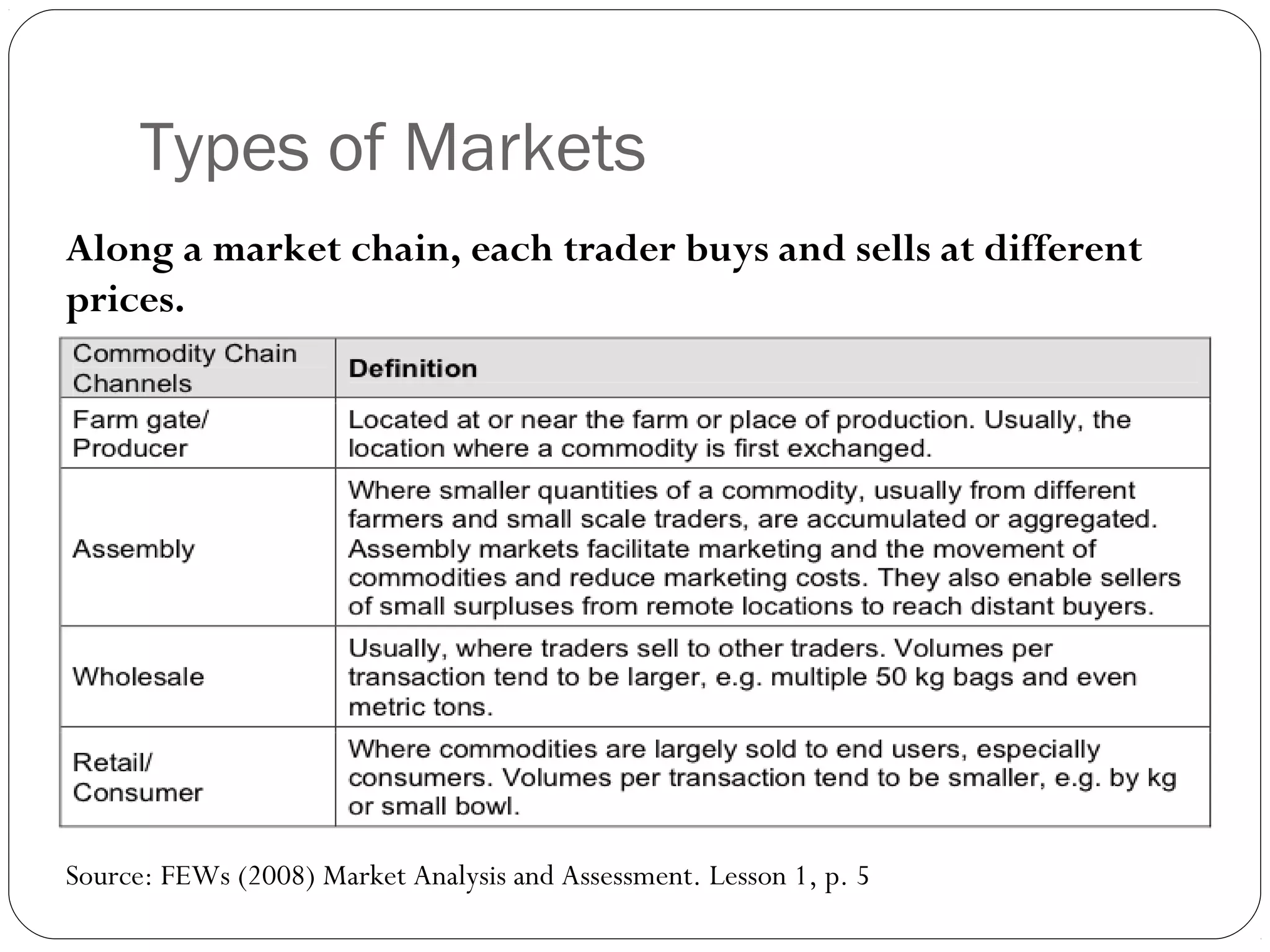 Types of Markets

Along a market chain, each trader buys and sells at different prices.

| Commodity Chain Channels | Definition |
|---|---|
| Farm gate/ Producer | Located at or near the farm or place of production. Usually, the location where a commodity is first exchanged. |
| Assembly | Where smaller quantities of a commodity, usually from different farmers and small scale traders, are accumulated or aggregated. Assembly markets facilitate marketing and the movement of commodities and reduce marketing costs. They also enable sellers of small surpluses from remote locations to reach distant buyers. |
| Wholesale | Usually, where traders sell to other traders. Volumes per transaction tend to be larger, e.g. multiple 50 kg bags and even metric tons. |
| Retail/ Consumer | Where commodities are largely sold to end users, especially consumers. Volumes per transaction tend to be smaller, e.g. by kg or small bowl. |

Source: FEWs (2008) Market Analysis and Assessment. Lesson 1, p. 5